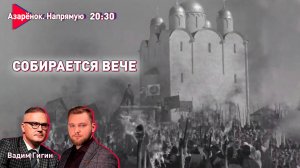 Азарёнок. Напрямую 20:30

СОБИРАЕТСЯ ВЕЧЕ

Вадим Гигин